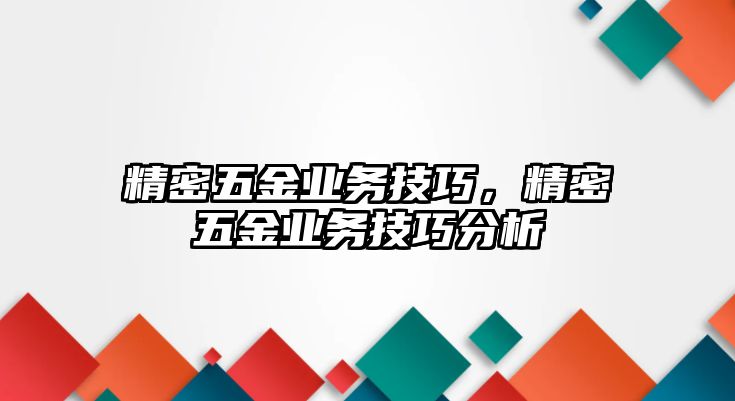 精密五金业务技巧，精密五金业务技巧分析